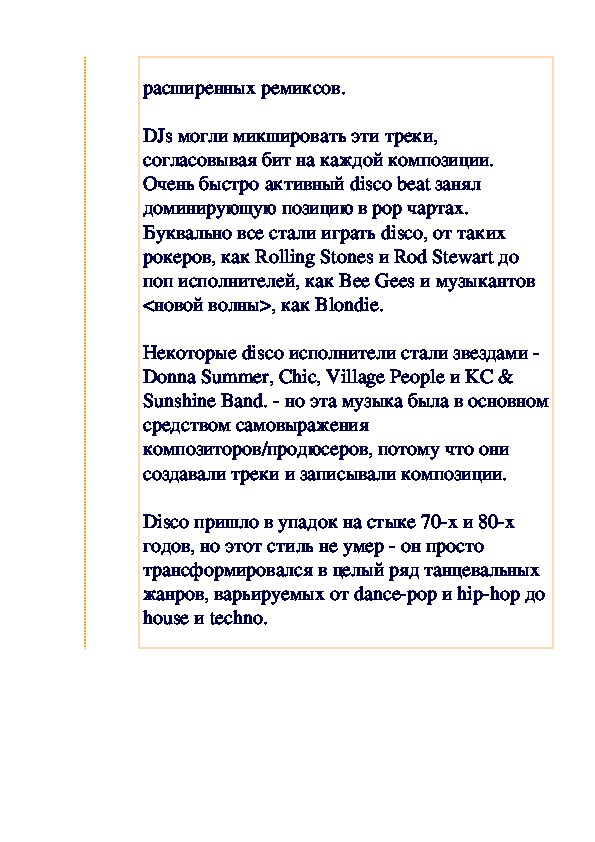 расширенных ремиксов.

DJs могли микшировать эти треки, согласовывая бит на каждой композиции. Очень быстро активный disco beat занял доминирующую позицию в pop чартах. Буквально все стали играть disco, от таких рокеров, как Rolling Stones и Rod Stewart до поп исполнителей, как Bee Gees и музыкантов <новой волны>, как Blondie.

Некоторые disco исполнители стали звездами - Donna Summer, Chic, Village People и KC & Sunshine Band. - но эта музыка была в основном средством самовыражения композиторов/продюсеров, потому что они создавали треки и записывали композиции.

Disco пришло в упадок на стыке 70-х и 80-х годов, но этот стиль не умер - он просто трансформировался в целый ряд танцевальных жанров, варьируемых от dance-pop и hip-hop до house и techno.